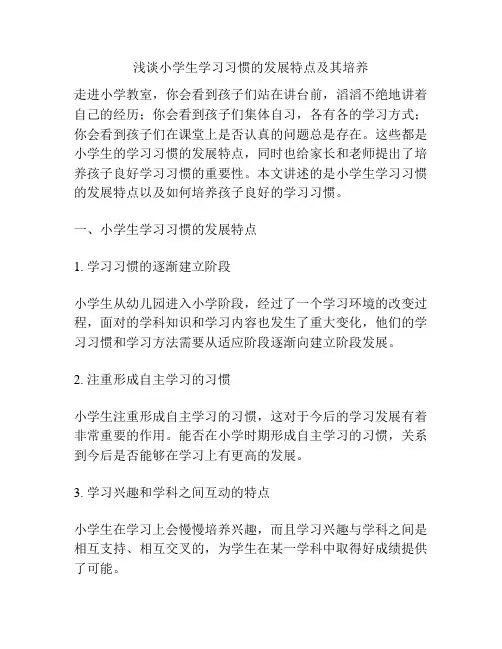 浅谈小学生学习习惯的发展特点及其培养

走进小学教室，你会看到孩子们站在讲台前，滔滔不绝地讲着自己的经历；你会看到孩子们集体自习，各有各的学习方式；你会看到孩子们在课堂上是否认真的问题总是存在。这些都是小学生的学习习惯的发展特点，同时也给家长和老师提出了培养孩子良好学习习惯的重要性。本文讲述的是小学生学习习惯的发展特点以及如何培养孩子良好的学习习惯。

一、小学生学习习惯的发展特点

1. 学习习惯的逐渐建立阶段

小学生从幼儿园进入小学阶段，经过了一个学习环境的改变过程，面对的学科知识和学习内容也发生了重大变化，他们的学习习惯和学习方法需要从适应阶段逐渐向建立阶段发展。

2. 注重形成自主学习的习惯

小学生注重形成自主学习的习惯，这对于今后的学习发展有着非常重要的作用。能否在小学时期形成自主学习的习惯，关系到今后是否能够在学习上有更高的发展。

3. 学习兴趣和学科之间互动的特点

小学生在学习上会慢慢培养兴趣，而且学习兴趣与学科之间是相互支持、相互交叉的，为学生在某一学科中取得好成绩提供了可能。